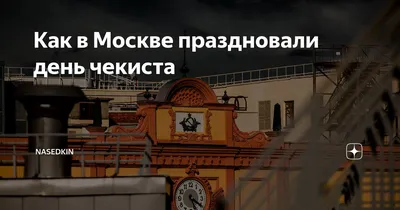 Как в Москве праздновали день чекиста

NASEDKIN